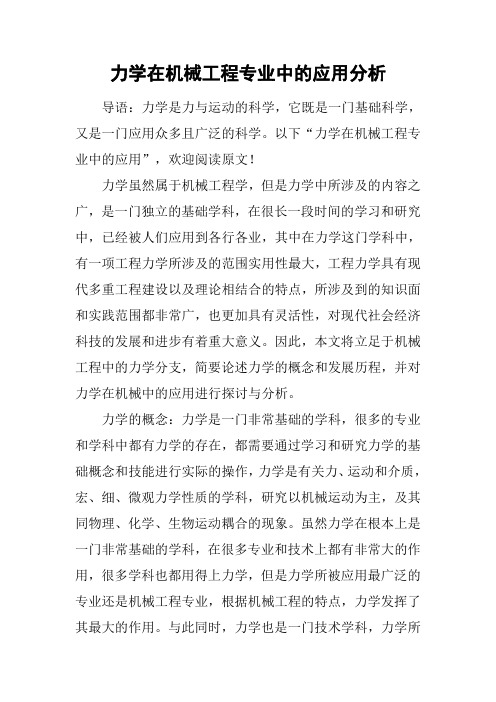 力学在机械工程专业中的应用分析

导语：力学是力与运动的科学，它既是一门基础科学，又是一门应用众多且广泛的科学。以下“力学在机械工程专业中的应用”，欢迎阅读原文！

力学虽然属于机械工程学，但是力学中所涉及的内容之广，是一门独立的基础学科，在很长一段时间的学习和研究中，已经被人们应用到各行各业，其中在力学这门学科中，有一项工程力学所涉及的范围实用性最大，工程力学具有现代多重工程建设以及理论相结合的特点，所涉及到的知识面和实践范围都非常广，也更加具有灵活性，对现代社会经济科技的发展和进步有着重大意义。因此，本文将立足于机械工程中的力学分支，简要论述力学的概念和发展历程，并对力学在机械中的应用进行探讨与分析。

力学的概念：力学是一门非常基础的学科，很多的专业和学科中都有力学的存在，都需要通过学习和研究力学的基础概念和技能进行实际的操作，力学是有关力、运动和介质，宏、细、微观力学性质的学科，研究以机械运动为主，及其同物理、化学、生物运动耦合的现象。虽然力学在根本上是一门非常基础的学科，在很多专业和技术上都有非常大的作用，很多学科也都用得上力学，但是力学所被应用最广泛的专业还是机械工程专业，根据机械工程的特点，力学发挥了其最大的作用。与此同时，力学也是一门技术学科，力学所